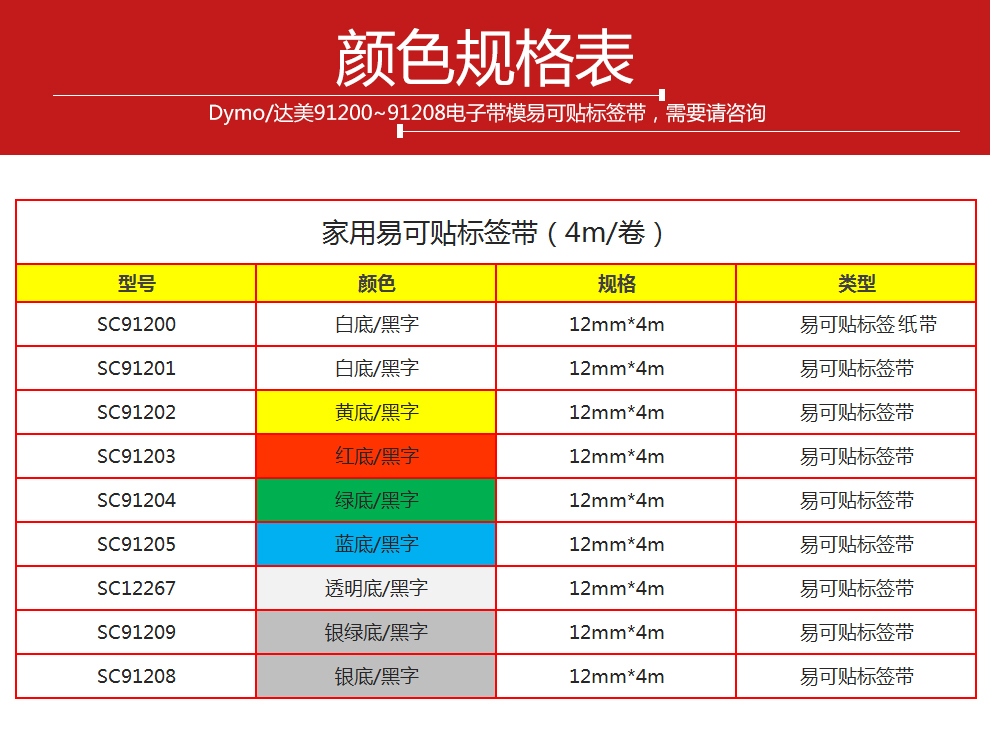 颜色规格表

Dymo/达美91200~91208电子带模易可贴标签带，需要请咨询

家用易可贴标签带（4m/卷）

| 型号 | 颜色 | 规格 | 类型 |
|---|---|---|---|
| SC91200 | 白底/黑字 | 12mm*4m | 易可贴标签 纸带 |
| SC91201 | 白底/黑字 | 12mm*4m | 易可贴标签带 |
| SC91202 | 黄底/黑字 | 12mm*4m | 易可贴标签带 |
| SC91203 | 红底/黑字 | 12mm*4m | 易可贴标签带 |
| SC91204 | 绿底/黑字 | 12mm*4m | 易可贴标签带 |
| SC91205 | 蓝底/黑字 | 12mm*4m | 易可贴标签带 |
| SC12267 | 透明底/黑字 | 12mm*4m | 易可贴标签带 |
| SC91209 | 银绿底/黑字 | 12mm*4m | 易可贴标签带 |
| SC91208 | 银底/黑字 | 12mm*4m | 易可贴标签带 |